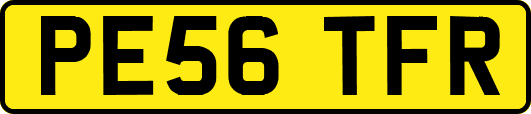 PE56 TFR